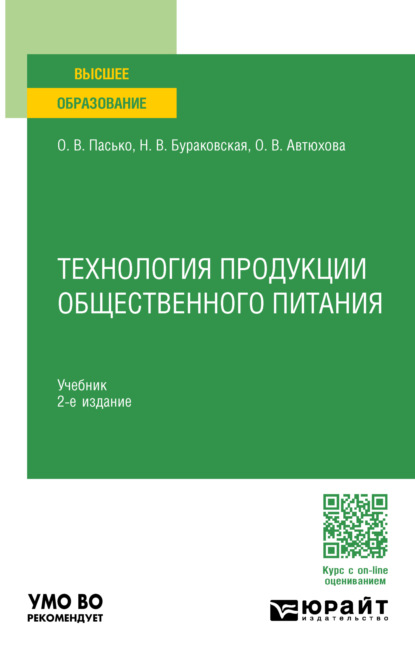 ВЫСШЕЕ
ОБРАЗОВАНИЕ

О. В. Пасько, Н. В. Бураковская, О. В. Автюхова

ТЕХНОЛОГИЯ ПРОДУКЦИИ ОБЩЕСТВЕННОГО ПИТАНИЯ

Учебник
2-е издание

Курс с on-line оцениванием

УМО ВО
РЕКОМЕНДУЕТ

ЮРАЙТ
издательство